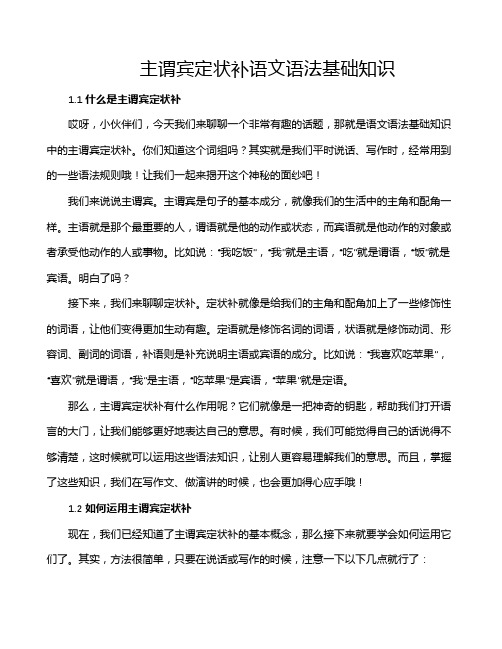 主谓宾定状补语文语法基础知识

1.1 什么是主谓宾定状补

哎呀，小伙伴们，今天我们来聊聊一个非常有趣的话题，那就是语文语法基础知识中的主谓宾定状补。你们知道这个词组吗？其实就是我们平时说话、写作时，经常用到的一些语法规则哦！让我们一起来揭开这个神秘的面纱吧！

我们来说说主谓宾。主谓宾是句子的基本成分，就像我们的生活中的主角和配角一样。主语就是那个最重要的人，谓语就是他的动作或状态，而宾语就是他动作的对象或者承受他动作的人或事物。比如说："我吃饭"，"我"就是主语，"吃"就是谓语，"饭"就是宾语。明白了吗？

接下来，我们来聊聊定状补。定状补就像是给我们的主角和配角加上了一些修饰性的词语，让他们变得更加生动有趣。定语就是修饰名词的词语，状语就是修饰动词、形容词、副词的词语，补语则是补充说明主语或宾语的成分。比如说："我喜欢吃苹果"，"喜欢"就是谓语，"我"是主语，"吃苹果"是宾语，"苹果"就是定语。

那么，主谓宾定状补有什么作用呢？它们就像是一把神奇的钥匙，帮助我们打开语言的大门，让我们能够更好地表达自己的意思。有时候，我们可能觉得自己的话说得不够清楚，这时候就可以运用这些语法知识，让别人更容易理解我们的意思。而且，掌握了这些知识，我们在写作文、做演讲的时候，也会更加得心应手哦！

1.2 如何运用主谓宾定状补

现在，我们已经知道了主谓宾定状补的基本概念，那么接下来就要学会如何运用它们了。其实，方法很简单，只要在说话或写作的时候，注意一下以下几点就行了：